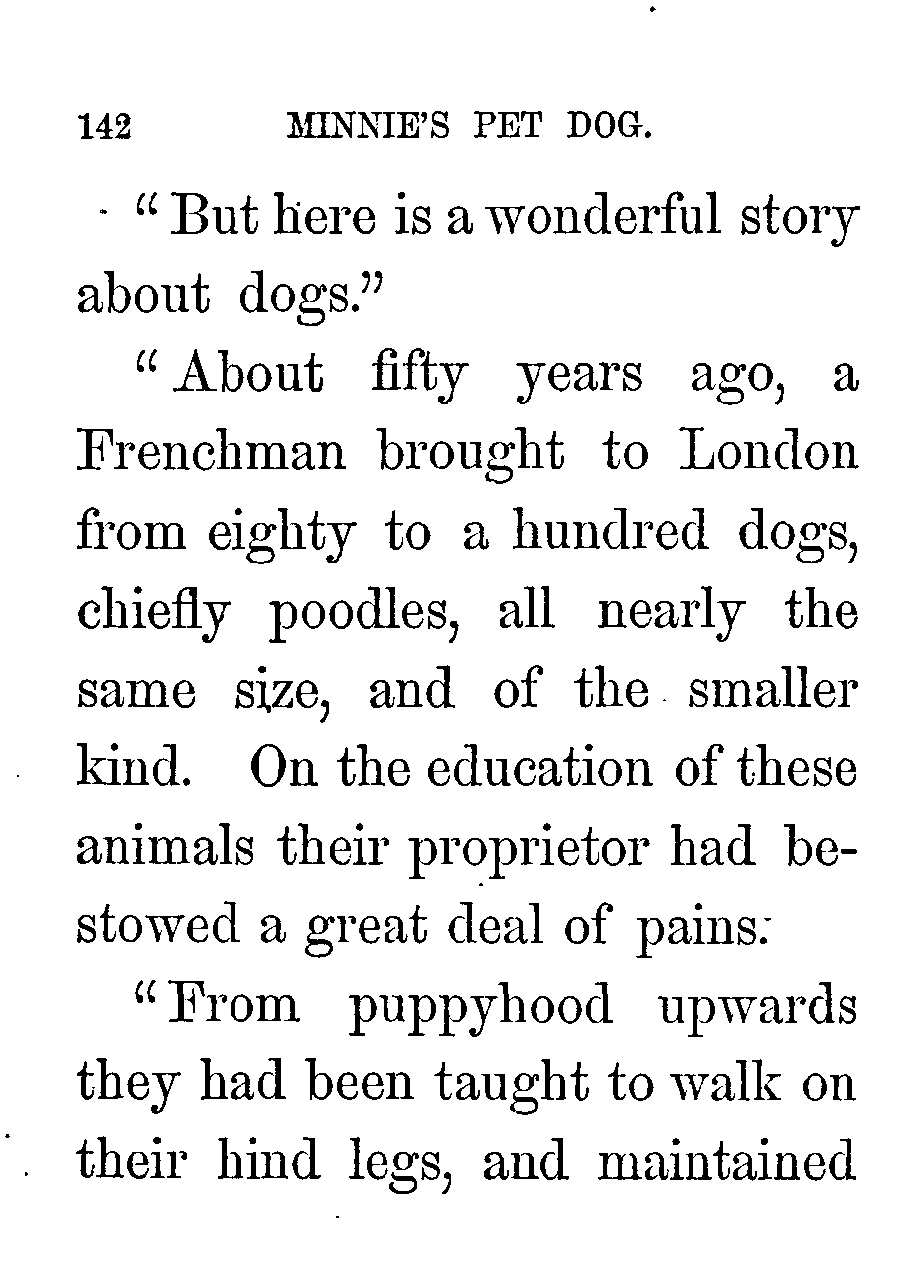 142 MINNIE'S PET DOG.

"But here is a wonderful story about dogs."

"About fifty years ago, a Frenchman brought to London from eighty to a hundred dogs, chiefly poodles, all nearly the same size, and of the smaller kind. On the education of these animals their proprietor had bestowed a great deal of pains.

"From puppyhood upwards they had been taught to walk on their hind legs, and maintained